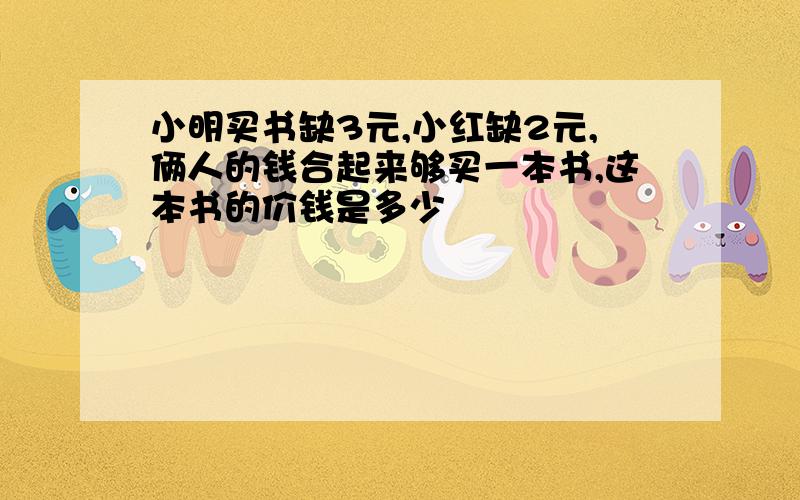 小明买书缺3元,小红缺2元,俩人的钱合起来够买一本书,这本书的价钱是多少